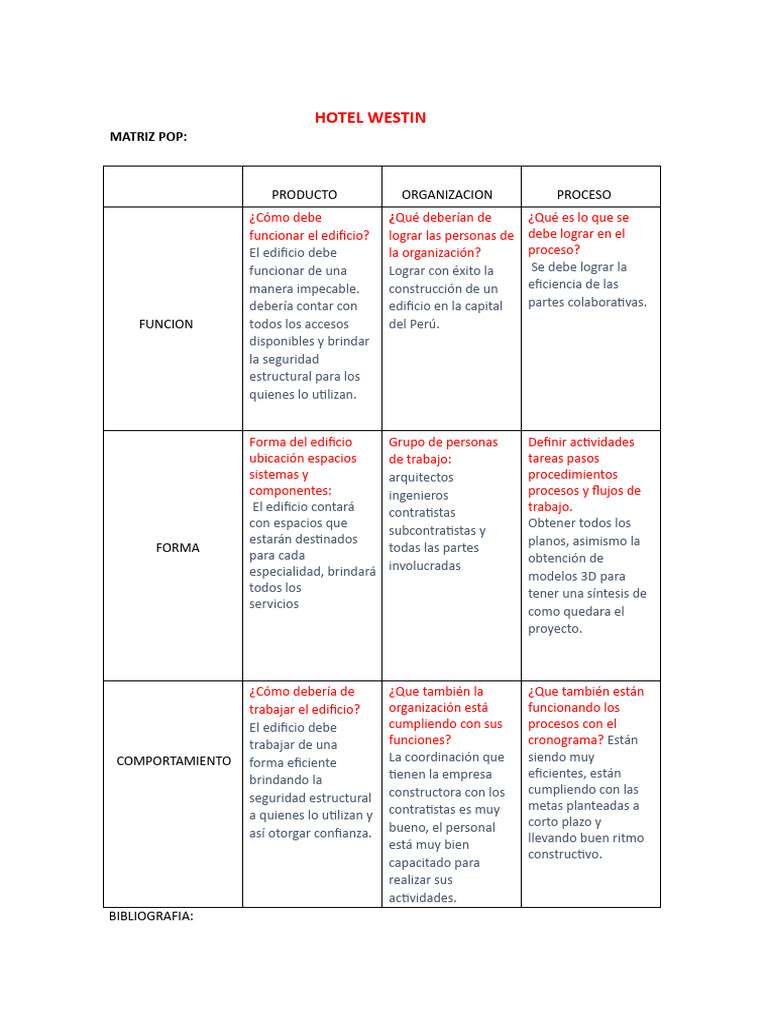 HOTEL WESTIN

MATRIZ POP:

| | PRODUCTO | ORGANIZACION | PROCESO |
|---|---|---|---|
| FUNCION | ¿Cómo debe funcionar el edificio? El edificio debe funcionar de una manera impecable. debería contar con todos los accesos disponibles y brindar la seguridad estructural para los quienes lo utilizan. | ¿Qué deberían de lograr las personas de la organización? Lograr con éxito la construcción de un edificio en la capital del Perú. | ¿Qué es lo que se debe lograr en el proceso? Se debe lograr la eficiencia de las partes colaborativas. |
| FORMA | Forma del edificio ubicación espacios sistemas y componentes: El edificio contará con espacios que estarán destinados para cada especialidad, brindará todos los servicios | Grupo de personas de trabajo: arquitectos ingenieros contratistas subcontratistas y todas las partes involucradas | Definir actividades tareas pasos procedimientos procesos y flujos de trabajo. Obtener todos los planos, asimismo la obtención de modelos 3D para tener una síntesis de como quedara el proyecto. |
| COMPORTAMIENTO | ¿Cómo debería de trabajar el edificio? El edificio debe trabajar de una forma eficiente brindando la seguridad estructural a quienes lo utilizan y así otorgar confianza. | ¿Que también la organización está cumpliendo con sus funciones? La coordinación que tienen la empresa constructora con los contratistas es muy bueno, el personal está muy bien capacitado para realizar sus actividades. | ¿Que también están funcionando los procesos con el cronograma? Están siendo muy eficientes, están cumpliendo con las metas planteadas a corto plazo y llevando buen ritmo constructivo. |

BIBLIOGRAFIA: